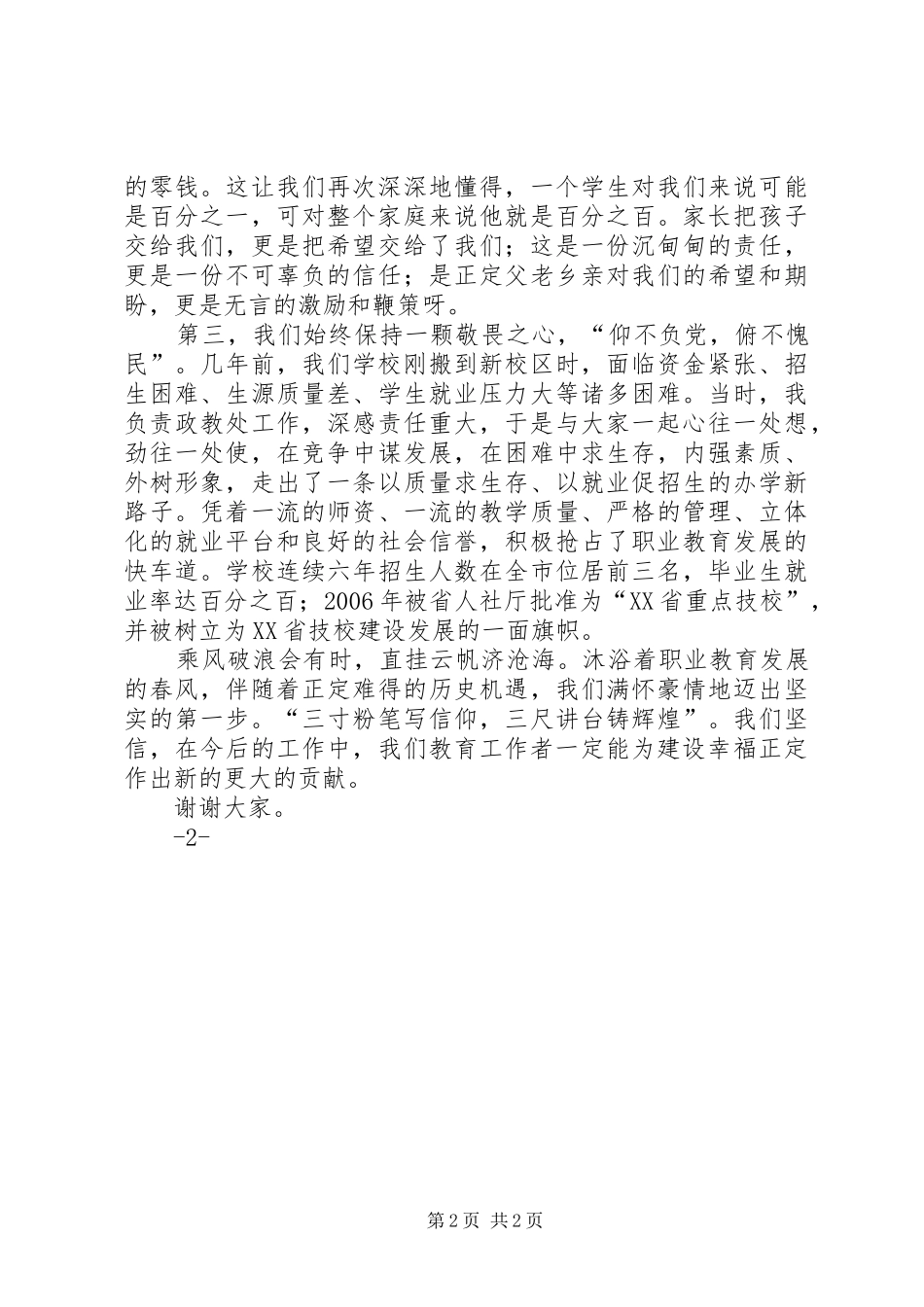 的零钱。这让我们再次深深地懂得，一个学生对我们来说可能是百分之一，可对整个家庭来说他就是百分之百。家长把孩子交给我们，更是把希望交给了我们；这是一份沉甸甸的责任，更是一份不可辜负的信任；是正定父老乡亲对我们的希望和期盼，更是无言的激励和鞭策呀。

第三，我们始终保持一颗敬畏之心，“仰不负党，俯不愧民”。几年前，我们学校刚搬到新校区时，面临资金紧张、招生困难、生源质量差、学生就业压力大等诸多困难。当时，我负责政教处工作，深感责任重大，于是与大家一起心往一处想，劲往一处使，在竞争中谋发展，在困难中求生存，内强素质、外树形象，走出了一条以质量求生存、以就业促招生的办学新路子。凭着一流的师资、一流的教学质量、严格的管理、立体化的就业平台和良好的社会信誉，积极抢占了职业教育发展的快车道。学校连续六年招生人数在全市位居前三名，毕业生就业率达百分之百；2006年被省人社厅批准为“XX省重点技校”，并被树立为XX省技校建设发展的一面旗帜。

乘风破浪会有时，直挂云帆济沧海。沐浴着职业教育发展的春风，伴随着正定难得的历史机遇，我们满怀豪情地迈出坚实的第一步。“三寸粉笔写信仰，三尺讲台铸辉煌”。我们坚信，在今后的工作中，我们教育工作者一定能为建设幸福正定作出新的更大的贡献。

谢谢大家。

-2-

第2页 共2页